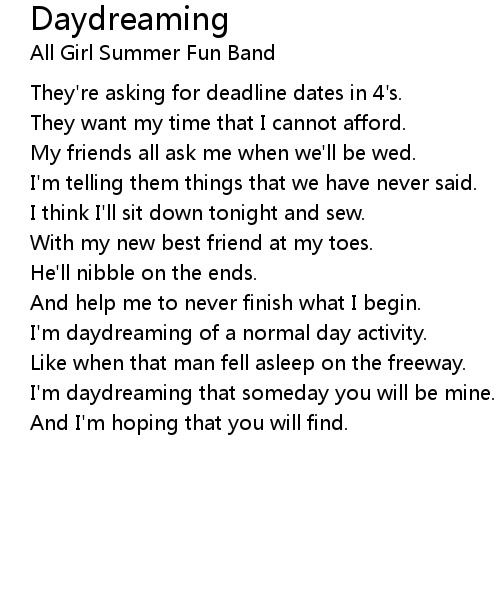 Daydreaming
All Girl Summer Fun Band

They're asking for deadline dates in 4's.
They want my time that I cannot afford.
My friends all ask me when we'll be wed.
I'm telling them things that we have never said.
I think I'll sit down tonight and sew.
With my new best friend at my toes.
He'll nibble on the ends.
And help me to never finish what I begin.
I'm daydreaming of a normal day activity.
Like when that man fell asleep on the freeway.
I'm daydreaming that someday you will be mine.
And I'm hoping that you will find.